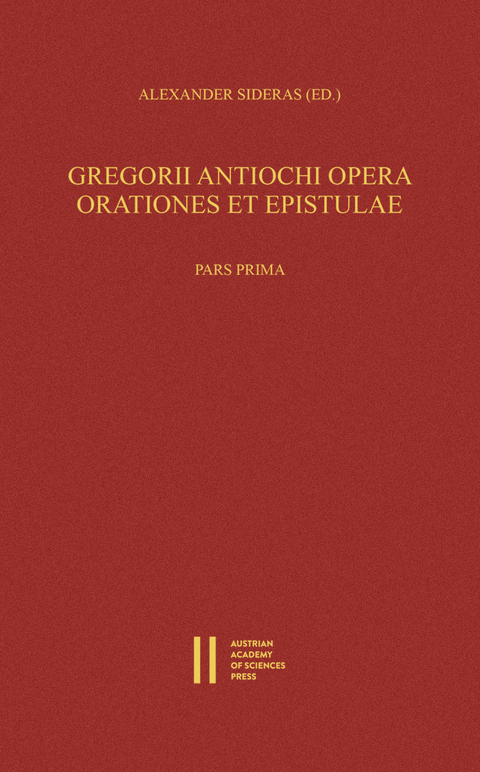 ALEXANDER SIDERAS (ED.)

GREGORII ANTIOCHI OPERA
ORATIONES ET EPISTULAE

PARS PRIMA

AUSTRIAN
ACADEMY
OF SCIENCES
PRESS